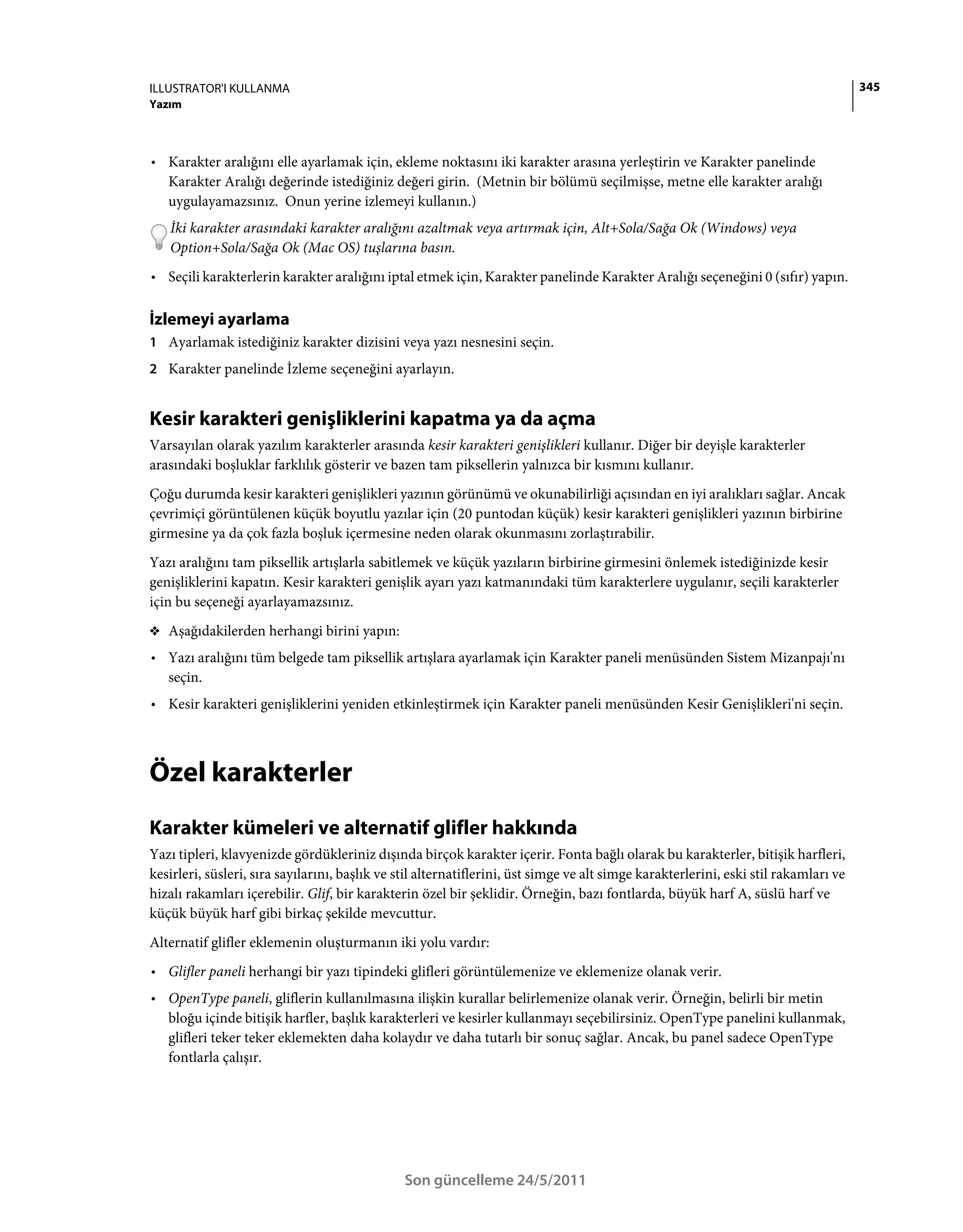 ILLUSTRATOR'I KULLANMA
Yazım

345

• Karakter aralığını elle ayarlamak için, ekleme noktasını iki karakter arasına yerleştirin ve Karakter panelinde Karakter Aralığı değerinde istediğiniz değeri girin. (Metnin bir bölümü seçilmişse, metne elle karakter aralığı uygulayamazsınız. Onun yerine izlemeyi kullanın.)

İki karakter arasındaki karakter aralığını azaltmak veya artırmak için, Alt+Sola/Sağa Ok (Windows) veya Option+Sola/Sağa Ok (Mac OS) tuşlarına basın.

• Seçili karakterlerin karakter aralığını iptal etmek için, Karakter panelinde Karakter Aralığı seçeneğini 0 (sıfır) yapın.

İzlemeyi ayarlama

1 Ayarlamak istediğiniz karakter dizisini veya yazı nesnesini seçin.

2 Karakter panelinde İzleme seçeneğini ayarlayın.

Kesir karakteri genişliklerini kapatma ya da açma

Varsayılan olarak yazılım karakterler arasında kesir karakteri genişlikleri kullanır. Diğer bir deyişle karakterler arasındaki boşluklar farklılık gösterir ve bazen tam piksellerin yalnızca bir kısmını kullanır.

Çoğu durumda kesir karakteri genişlikleri yazının görünümü ve okunabilirliği açısından en iyi aralıkları sağlar. Ancak çevrimiçi görüntülenen küçük boyutlu yazılar için (20 puntodan küçük) kesir karakteri genişlikleri yazının birbirine girmesine ya da çok fazla boşluk içermesine neden olarak okunmasını zorlaştırabilir.

Yazı aralığını tam piksellik artışlarla sabitlemek ve küçük yazıların birbirine girmesini önlemek istediğinizde kesir genişliklerini kapatın. Kesir karakteri genişlik ayarı yazı katmanındaki tüm karakterlere uygulanır, seçili karakterler için bu seçeneği ayarlayamazsınız.

❖ Aşağıdakilerden herhangi birini yapın:

• Yazı aralığını tüm belgede tam piksellik artışlara ayarlamak için Karakter paneli menüsünden Sistem Mizanpajı'nı seçin.

• Kesir karakteri genişliklerini yeniden etkinleştirmek için Karakter paneli menüsünden Kesir Genişlikleri'ni seçin.

Özel karakterler

Karakter kümeleri ve alternatif glifler hakkında

Yazı tipleri, klavyenizde gördükleriniz dışında birçok karakter içerir. Fonta bağlı olarak bu karakterler, bitişik harfleri, kesirleri, süsleri, sıra sayılarını, başlık ve stil alternatiflerini, üst simge ve alt simge karakterlerini, eski stil rakamları ve hizalı rakamları içerebilir. Glif, bir karakterin özel bir şeklidir. Örneğin, bazı fontlarda, büyük harf A, süslü harf ve küçük büyük harf gibi birkaç şekilde mevcuttur.

Alternatif glifler eklemenin oluşturmanın iki yolu vardır:

• Glifler paneli herhangi bir yazı tipindeki glifleri görüntülemenize ve eklemenize olanak verir.

• OpenType paneli, gliflerin kullanılmasına ilişkin kurallar belirlemenize olanak verir. Örneğin, belirli bir metin bloğu içinde bitişik harfler, başlık karakterleri ve kesirler kullanmayı seçebilirsiniz. OpenType panelini kullanmak, glifleri teker teker eklemekten daha kolaydır ve daha tutarlı bir sonuç sağlar. Ancak, bu panel sadece OpenType fontlarla çalışır.

Son güncelleme 24/5/2011